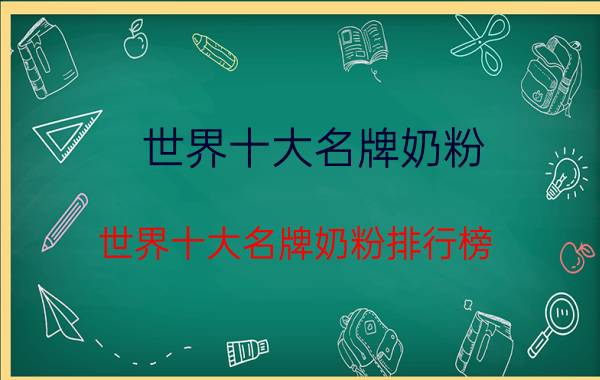 世界十大名牌奶粉

世界十大名牌奶粉排行榜